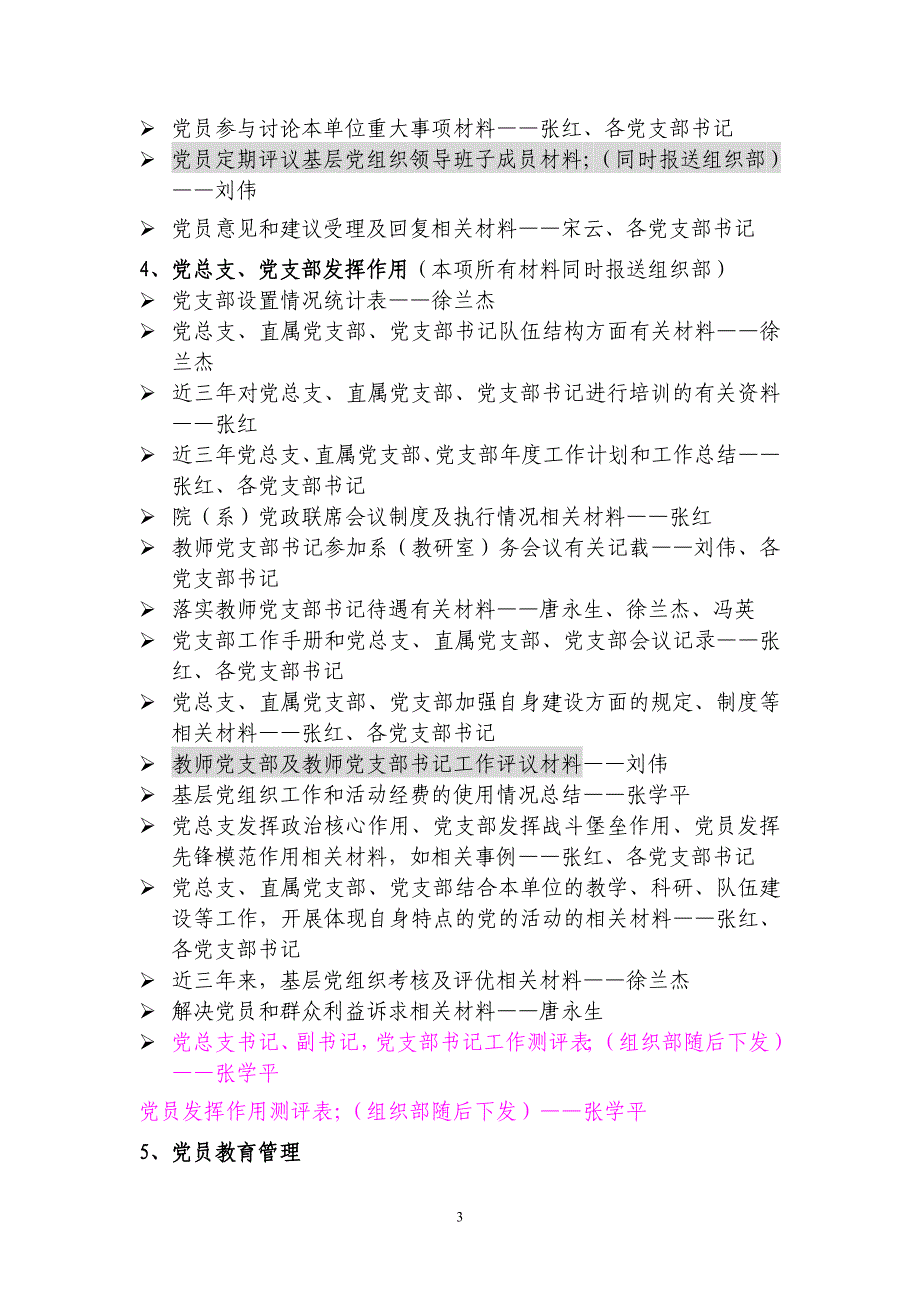 ➢ 党员参与讨论本单位重大事项材料——张红、各党支部书记
➢ 党员定期评议基层党组织领导班子成员材料;（同时报送组织部）——刘伟
➢ 党员意见和建议受理及回复相关材料——宋云、各党支部书记

4、党总支、党支部发挥作用（本项所有材料同时报送组织部）
➢ 党支部设置情况统计表——徐兰杰
➢ 党总支、直属党支部、党支部书记队伍结构方面有关材料——徐兰杰
➢ 近三年对党总支、直属党支部、党支部书记进行培训的有关资料——张红
➢ 近三年党总支、直属党支部、党支部年度工作计划和工作总结——张红、各党支部书记
➢ 院（系）党政联席会议制度及执行情况相关材料——张红
➢ 教师党支部书记参加系（教研室）务会议有关记载——刘伟、各党支部书记
➢ 落实教师党支部书记待遇有关材料——唐永生、徐兰杰、冯英
➢ 党支部工作手册和党总支、直属党支部、党支部会议记录——张红、各党支部书记
➢ 党总支、直属党支部、党支部加强自身建设方面的规定、制度等相关材料——张红、各党支部书记
➢ 教师党支部及教师党支部书记工作评议材料——刘伟
➢ 基层党组织工作和活动经费的使用情况总结——张学平
➢ 党总支发挥政治核心作用、党支部发挥战斗堡垒作用、党员发挥先锋模范作用相关材料，如相关事例——张红、各党支部书记
➢ 党总支、直属党支部、党支部结合本单位的教学、科研、队伍建设等工作，开展体现自身特点的党的活动的相关材料——张红、各党支部书记
➢ 近三年来，基层党组织考核及评优相关材料——徐兰杰
➢ 解决党员和群众利益诉求相关材料——唐永生
➢ 党总支书记、副书记，党支部书记工作测评表;（组织部随后下发）——张学平

党员发挥作用测评表;（组织部随后下发）——张学平

5、党员教育管理

3